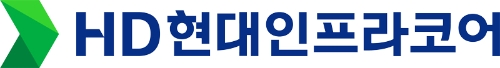 HD현대인프라코어